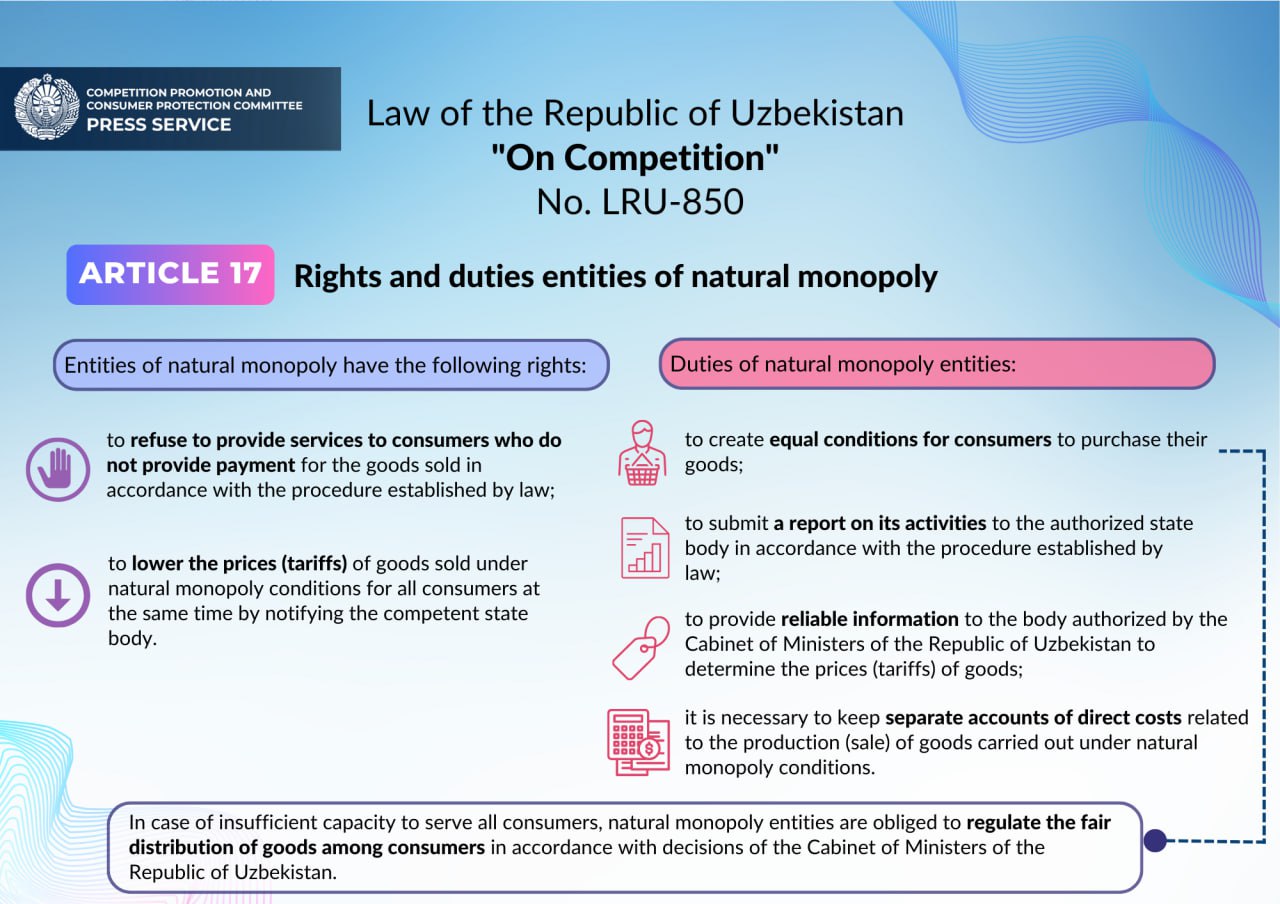 COMPETITION PROMOTION AND CONSUMER PROTECTION COMMITTEE
PRESS SERVICE

Law of the Republic of Uzbekistan
"On Competition"
No. LRU-850

ARTICLE 17 Rights and duties entities of natural monopoly

Entities of natural monopoly have the following rights:

to refuse to provide services to consumers who do not provide payment for the goods sold in accordance with the procedure established by law;

to lower the prices (tariffs) of goods sold under natural monopoly conditions for all consumers at the same time by notifying the competent state body.

Duties of natural monopoly entities:

to create equal conditions for consumers to purchase their goods;

to submit a report on its activities to the authorized state body in accordance with the procedure established by law;

to provide reliable information to the body authorized by the Cabinet of Ministers of the Republic of Uzbekistan to determine the prices (tariffs) of goods;

it is necessary to keep separate accounts of direct costs related to the production (sale) of goods carried out under natural monopoly conditions.

In case of insufficient capacity to serve all consumers, natural monopoly entities are obliged to regulate the fair distribution of goods among consumers in accordance with decisions of the Cabinet of Ministers of the Republic of Uzbekistan.